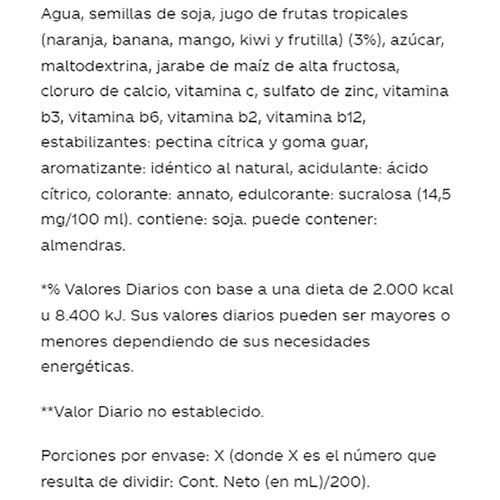 Agua, semillas de soja, jugo de frutas tropicales (naranja, banana, mango, kiwi y frutilla) (3%), azúcar, maltodextrina, jarabe de maíz de alta fructosa, cloruro de calcio, vitamina c, sulfato de zinc, vitamina b3, vitamina b6, vitamina b2, vitamina b12, estabilizantes: pectina cítrica y goma guar, aromatizante: idéntico al natural, acidulante: ácido cítrico, colorante: annato, edulcorante: sucralosa (14,5 mg/100 ml). contiene: soja. puede contener: almendras.

*% Valores Diarios con base a una dieta de 2.000 kcal u 8.400 kJ. Sus valores diarios pueden ser mayores o menores dependiendo de sus necesidades energéticas.

**Valor Diario no establecido.

Porciones por envase: X (donde X es el número que resulta de dividir: Cont. Neto (en mL)/200).